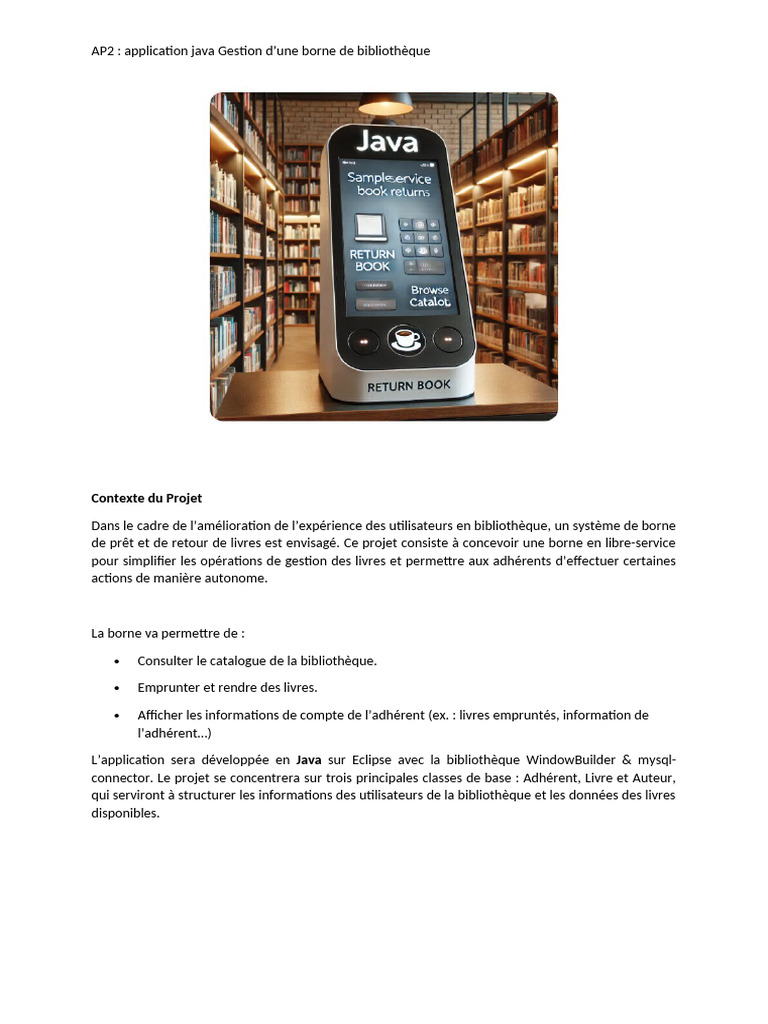 AP2 : application java Gestion d'une borne de bibliothèque

Java

Sample-service book returns

RETURN BOOK

Browse Catalot

RETURN BOOK

Contexte du Projet

Dans le cadre de l'amélioration de l'expérience des utilisateurs en bibliothèque, un système de borne de prêt et de retour de livres est envisagé. Ce projet consiste à concevoir une borne en libre-service pour simplifier les opérations de gestion des livres et permettre aux adhérents d'effectuer certaines actions de manière autonome.

La borne va permettre de :

• Consulter le catalogue de la bibliothèque.

• Emprunter et rendre des livres.

• Afficher les informations de compte de l'adhérent (ex. : livres empruntés, information de l'adhérent...)

L'application sera développée en Java sur Eclipse avec la bibliothèque WindowBuilder & mysql-connector. Le projet se concentrera sur trois principales classes de base : Adhérent, Livre et Auteur, qui serviront à structurer les informations des utilisateurs de la bibliothèque et les données des livres disponibles.